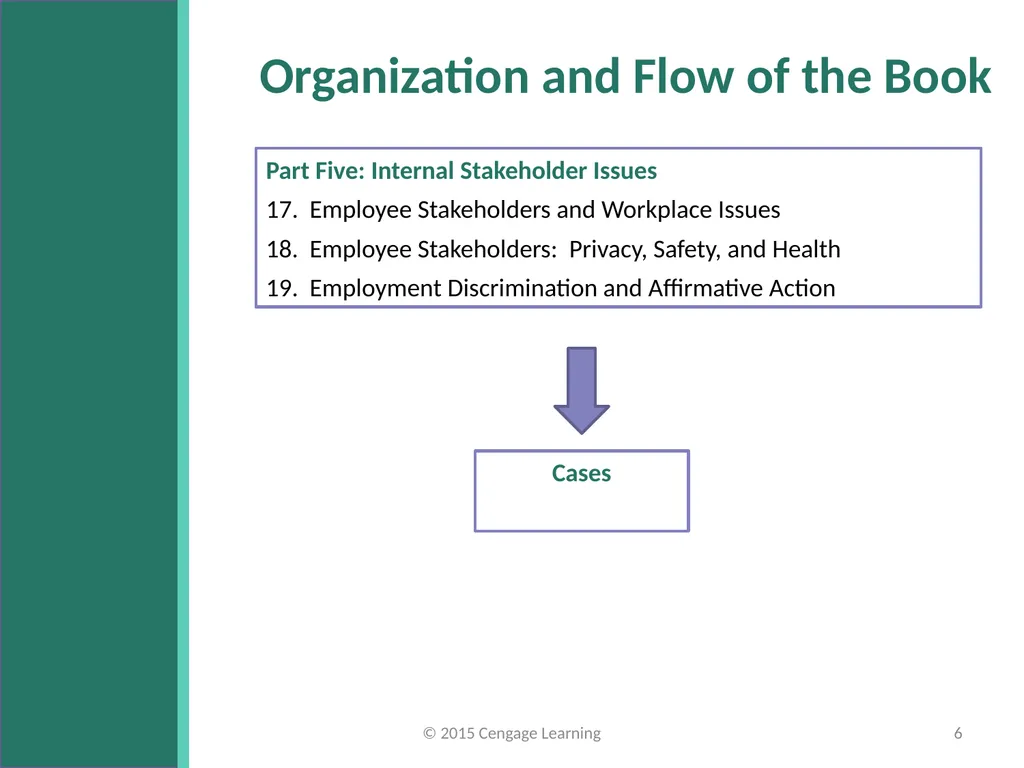 Organization and Flow of the Book

Part Five: Internal Stakeholder Issues

17. Employee Stakeholders and Workplace Issues

18. Employee Stakeholders: Privacy, Safety, and Health

19. Employment Discrimination and Affirmative Action

Cases

© 2015 Cengage Learning

6